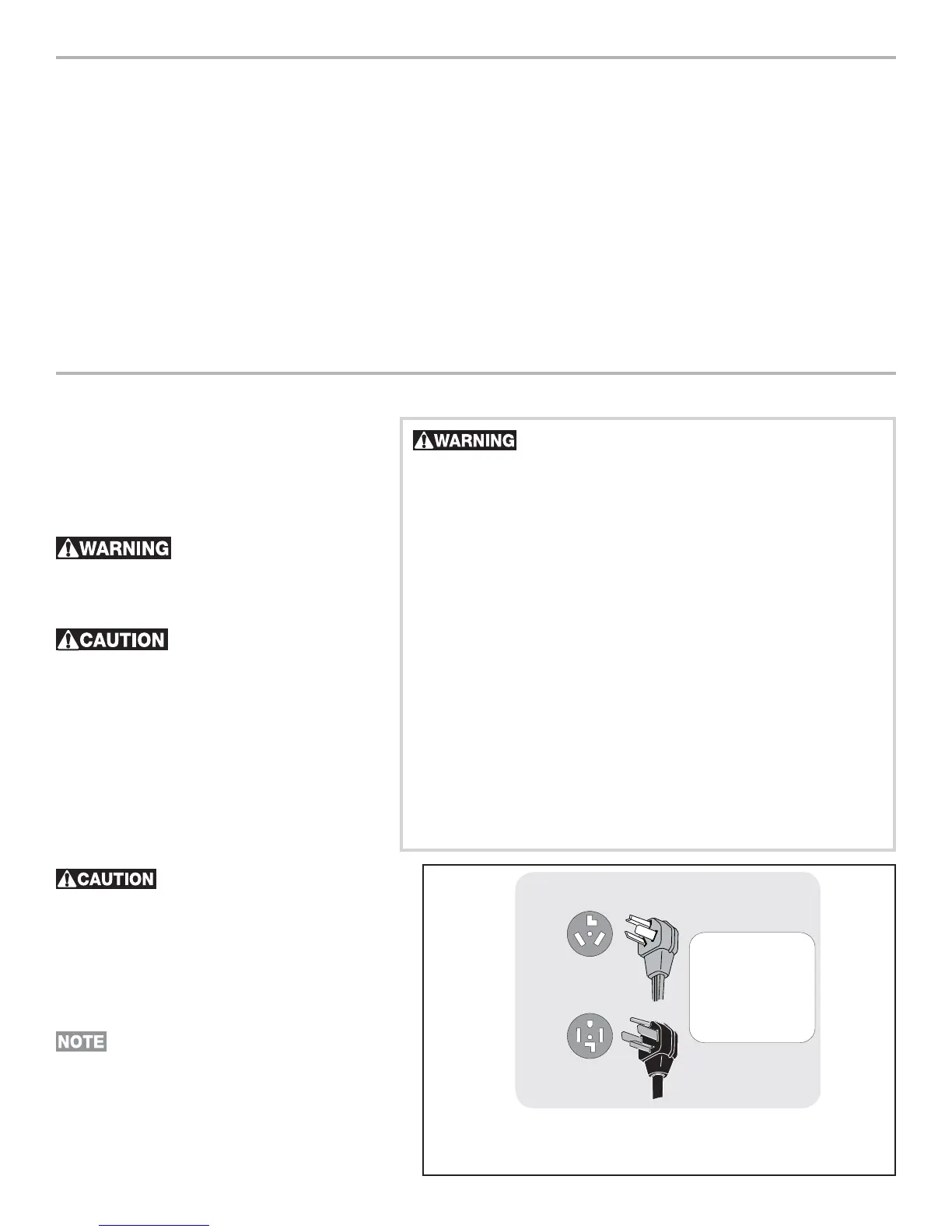 WARNING

WARNING

CAUTION

CAUTION

NOTE